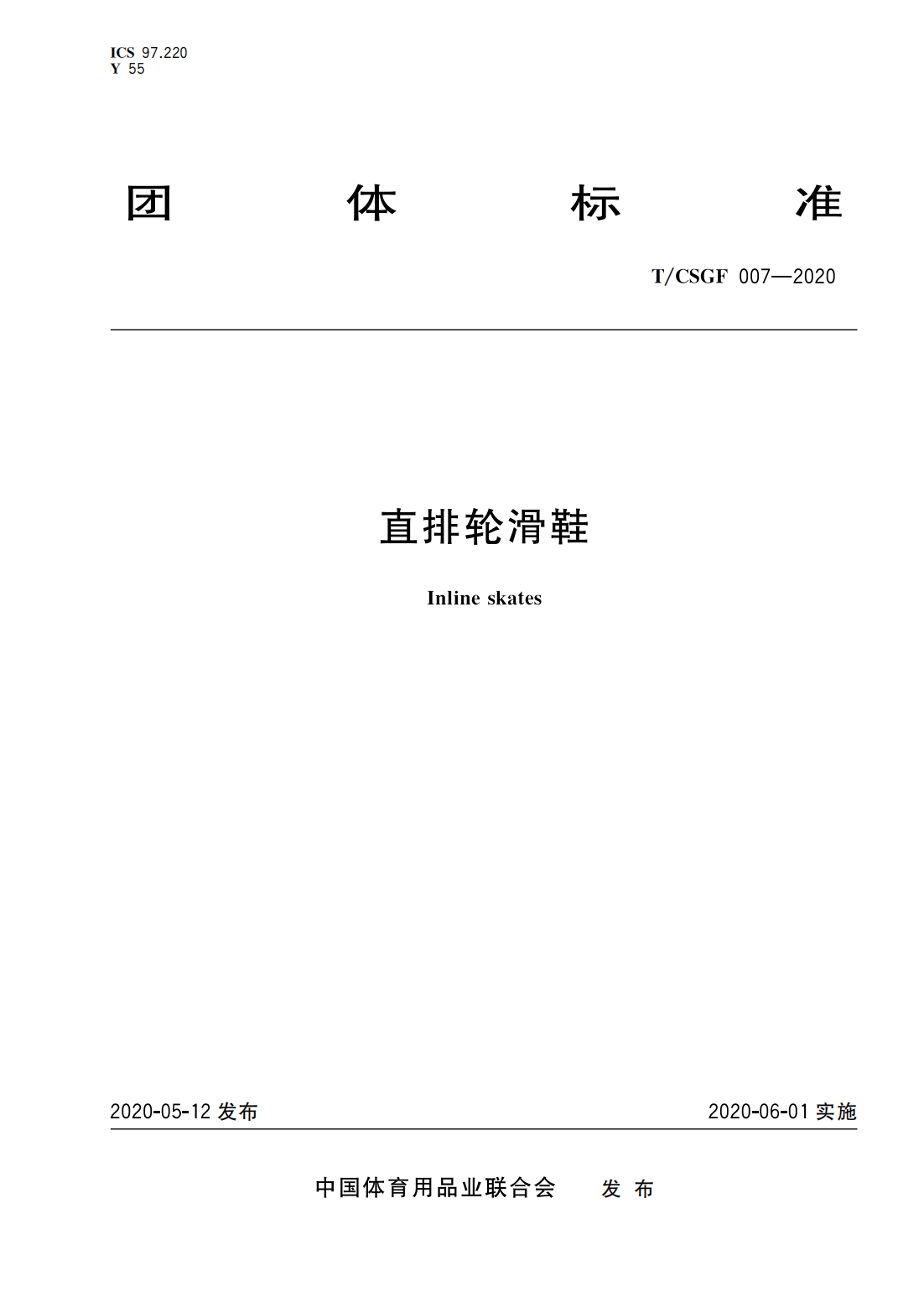 ICS 97.220
Y 55

团 体 标 准

T/CSGF 007—2020

直排轮滑鞋

Inline skates

2020-05-12发布 2020-06-01实施

中国体育用品业联合会 发布